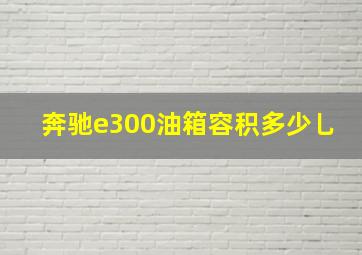 奔驰e300油箱容积多少L